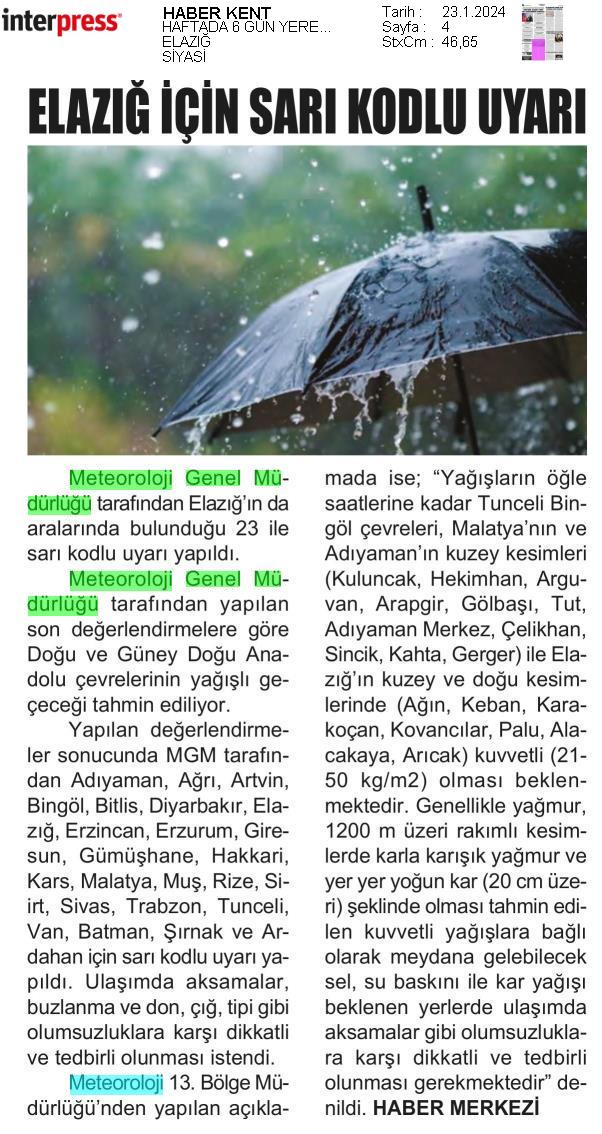 interpress

HABER KENT
HAFTADA 6 GÜN YERE...
ELAZIĞ
SİYASİ

Tarih : 23.1.2024
Sayfa : 4
StxCm : 46,65

ELAZIĞ İÇİN SARI KODLU UYARI

Meteoroloji Genel Müdürlüğü tarafından Elazığ'ın da aralarında bulunduğu 23 ile sarı kodlu uyarı yapıldı.

Meteoroloji Genel Müdürlüğü tarafından yapılan son değerlendirmelere göre Doğu ve Güney Doğu Anadolu çevrelerinin yağışlı geçeceği tahmin ediliyor.

Yapılan değerlendirmeler sonucunda MGM tarafından Adıyaman, Ağrı, Artvin, Bingöl, Bitlis, Diyarbakır, Elazığ, Erzincan, Erzurum, Giresun, Gümüşhane, Hakkari, Kars, Malatya, Muş, Rize, Siirt, Sivas, Trabzon, Tunceli, Van, Batman, Şırnak ve Ardahan için sarı kodlu uyarı yapıldı. Ulaşımda aksamalar, buzlanma ve don, çığ, tipi gibi olumsuzluklara karşı dikkatli ve tedbirli olunması istendi.

Meteoroloji 13. Bölge Müdürlüğü'nden yapılan açıklamada ise; "Yağışların öğle saatlerine kadar Tunceli Bingöl çevreleri, Malatya'nın ve Adıyaman'ın kuzey kesimleri (Kuluncak, Hekimhan, Arguvan, Arapgir, Gölbaşı, Tut, Adıyaman Merkez, Çelikhan, Sincik, Kahta, Gerger) ile Elazığ'ın kuzey ve doğu kesimlerinde (Ağın, Keban, Karakoçan, Kovancılar, Palu, Alacakaya, Arıcak) kuvvetli (21-50 kg/m2) olması beklenmektedir. Genellikle yağmur, 1200 m üzeri rakımlı kesimlerde karla karışık yağmur ve yer yer yoğun kar (20 cm üzeri) şeklinde olması tahmin edilen kuvvetli yağışlara bağlı olarak meydana gelebilecek sel, su baskını ile kar yağışı beklenen yerlerde ulaşımda aksamalar gibi olumsuzluklara karşı dikkatli ve tedbirli olunması gerekmektedir" denildi. HABER MERKEZİ